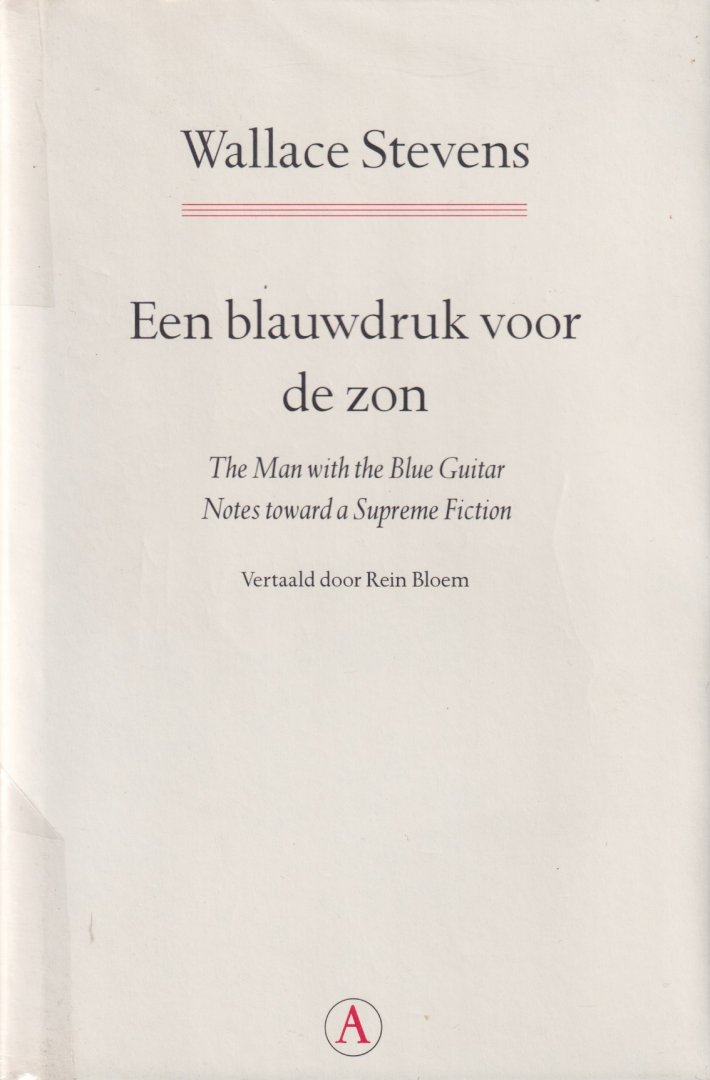 Wallace Stevens

Een blauwdruk voor de zon

The Man with the Blue Guitar
Notes toward a Supreme Fiction

Vertaald door Rein Bloem

A